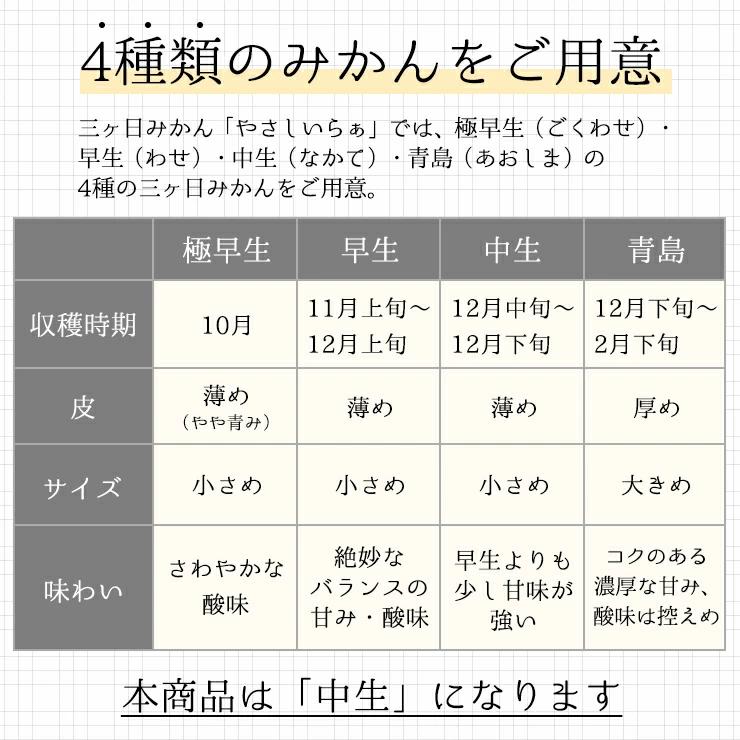 4種類のみかんをご用意

三ヶ日みかん「やさしいらぁ」では、極早生（ごくわせ）・早生（わせ）・中生（なかて）・青島（あおしま）の4種の三ヶ日みかんをご用意。

|  | 極早生 | 早生 | 中生 | 青島 |
|---|---|---|---|---|
| 収穫時期 | 10月 | 11月上旬～12月上旬 | 12月中旬～12月下旬 | 12月下旬～2月下旬 |
| 皮 | 薄め（やや青み） | 薄め | 薄め | 厚め |
| サイズ | 小さめ | 小さめ | 小さめ | 大きめ |
| 味わい | さわやかな酸味 | 絶妙なバランスの甘み・酸味 | 早生よりも少し甘味が強い | コクのある濃厚な甘み、酸味は控えめ |

本商品は「中生」になります